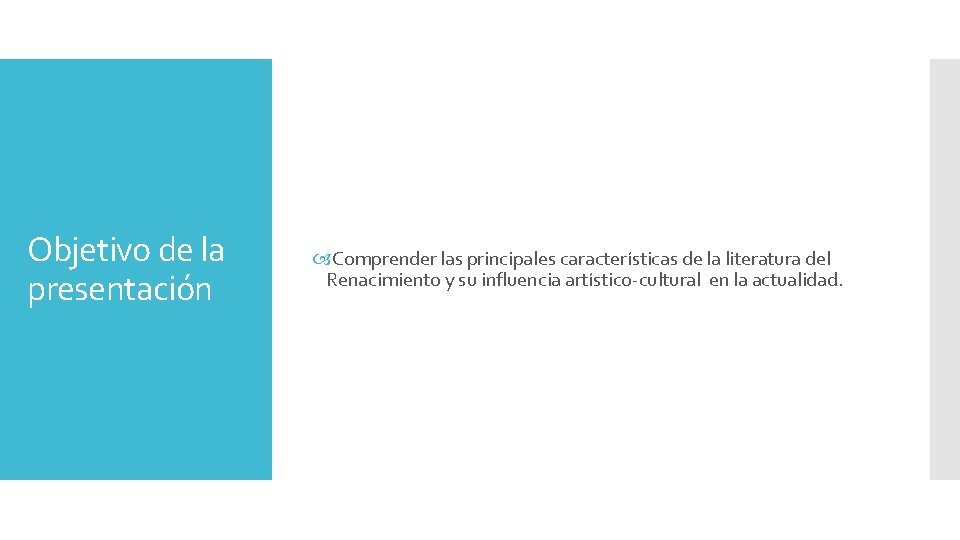 Objetivo de la presentación

Comprender las principales características de la literatura del Renacimiento y su influencia artístico-cultural en la actualidad.